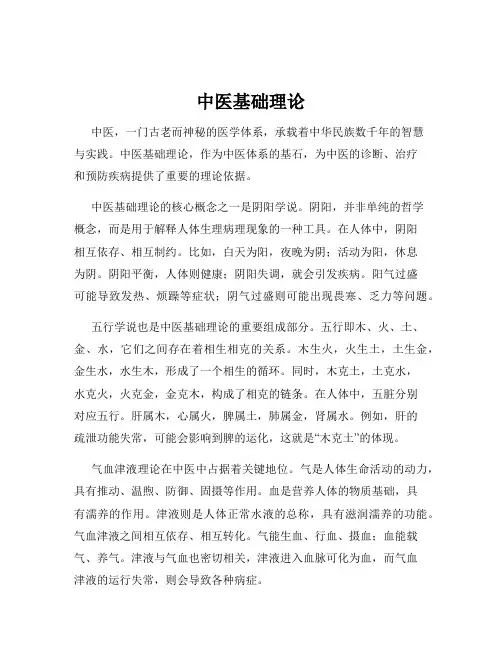 中医基础理论

中医，一门古老而神秘的医学体系，承载着中华民族数千年的智慧与实践。中医基础理论，作为中医体系的基石，为中医的诊断、治疗和预防疾病提供了重要的理论依据。

中医基础理论的核心概念之一是阴阳学说。阴阳，并非单纯的哲学概念，而是用于解释人体生理病理现象的一种工具。在人体中，阴阳相互依存、相互制约。比如，白天为阳，夜晚为阴；活动为阳，休息为阴。阴阳平衡，人体则健康；阴阳失调，就会引发疾病。阳气过盛可能导致发热、烦躁等症状；阴气过盛则可能出现畏寒、乏力等问题。

五行学说也是中医基础理论的重要组成部分。五行即木、火、土、金、水，它们之间存在着相生相克的关系。木生火，火生土，土生金，金生水，水生木，形成了一个相生的循环。同时，木克土，土克水，水克火，火克金，金克木，构成了相克的链条。在人体中，五脏分别对应五行。肝属木，心属火，脾属土，肺属金，肾属水。例如，肝的疏泄功能失常，可能会影响到脾的运化，这就是“木克土”的体现。

气血津液理论在中医中占据着关键地位。气是人体生命活动的动力，具有推动、温煦、防御、固摄等作用。血是营养人体的物质基础，具有濡养的作用。津液则是人体正常水液的总称，具有滋润濡养的功能。气血津液之间相互依存、相互转化。气能生血、行血、摄血；血能载气、养气。津液与气血也密切相关，津液进入血脉可化为血，而气血津液的运行失常，则会导致各种病症。